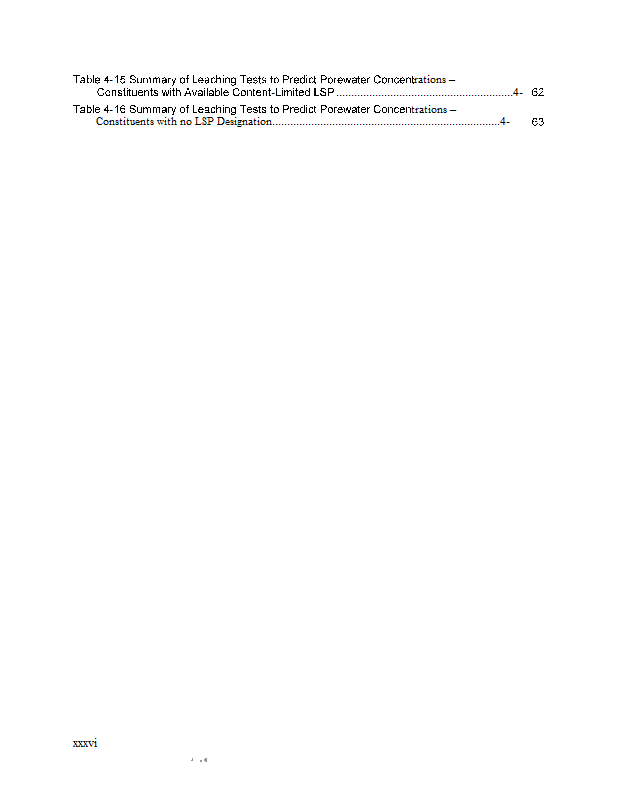 Table 4-15 Summary of Leaching Tests to Predict Porewater Concentrations – Constituents with Available Content-Limited LSP ..........................................................4- 62

Table 4-16 Summary of Leaching Tests to Predict Porewater Concentrations – Constituents with no LSP Designation...........................................................................4- 63

xxxvi